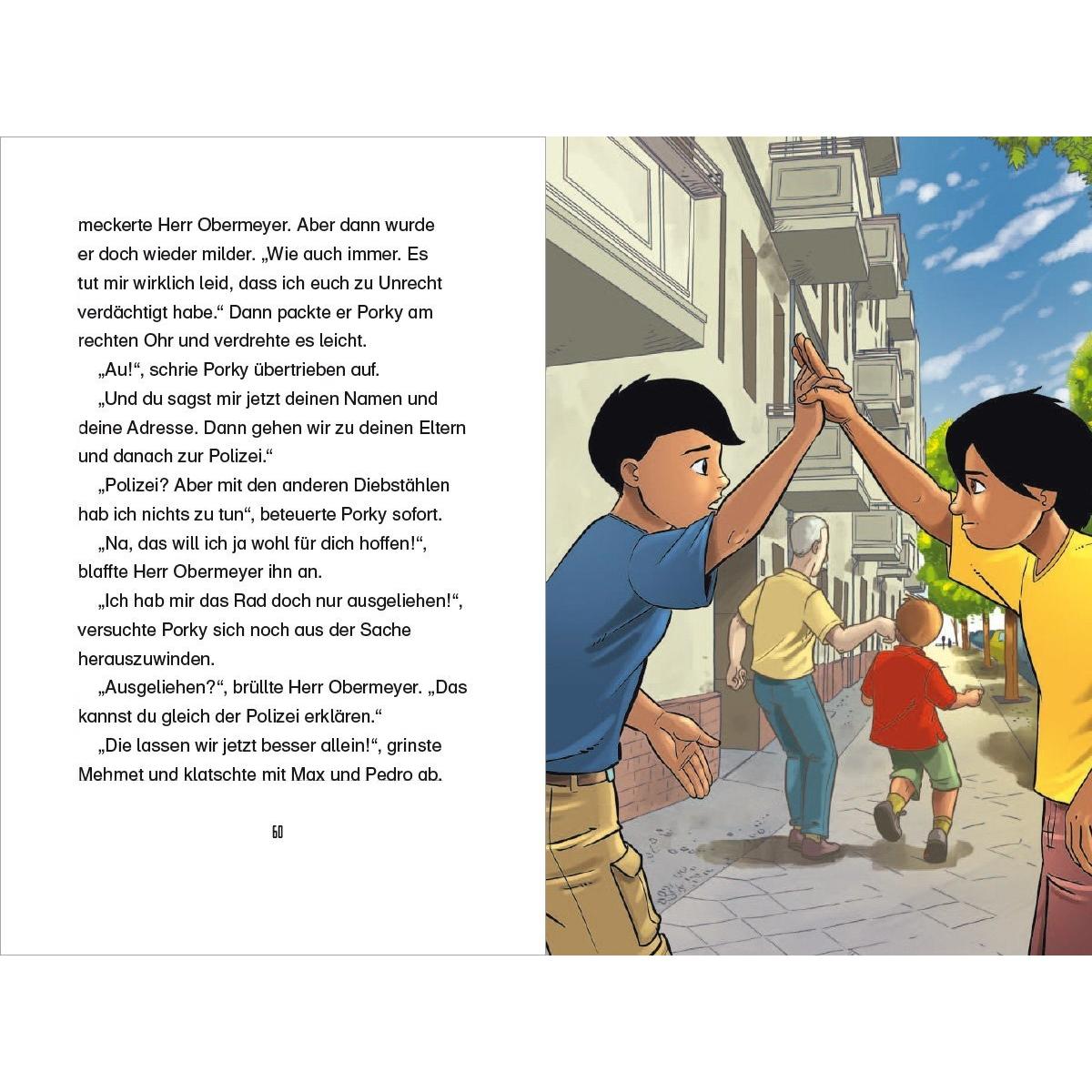 meckerte Herr Obermeyer. Aber dann wurde er doch wieder milder. „Wie auch immer. Es tut mir wirklich leid, dass ich euch zu Unrecht verdächtigt habe.“ Dann packte er Porky am rechten Ohr und verdrehte es leicht.

„Au!“, schrie Porky übertrieben auf.

„Und du sagst mir jetzt deinen Namen und deine Adresse. Dann gehen wir zu deinen Eltern und danach zur Polizei.“

„Polizei? Aber mit den anderen Diebstählen hab ich nichts zu tun“, beteuerte Porky sofort.

„Na, das will ich ja wohl für dich hoffen!“, blaffte Herr Obermeyer ihn an.

„Ich hab mir das Rad doch nur ausgeliehen!“, versuchte Porky sich noch aus der Sache herauszuwinden.

„Ausgeliehen?“, brüllte Herr Obermeyer. „Das kannst du gleich der Polizei erklären.“

„Die lassen wir jetzt besser allein!“, grinste Mehmet und klatschte mit Max und Pedro ab.

60